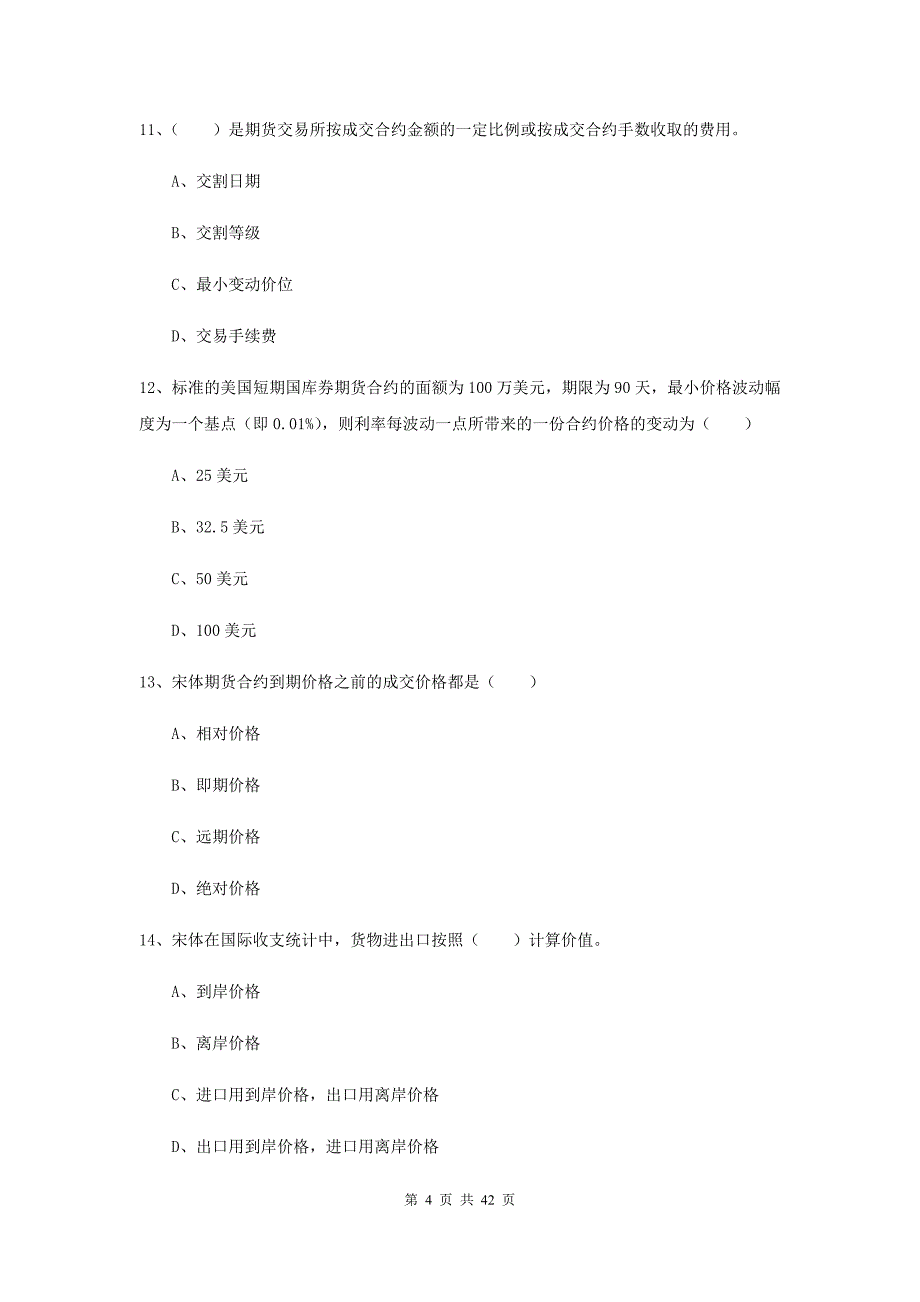 11、（　　）是期货交易所按成交合约金额的一定比例或按成交合约手数收取的费用。

A、交割日期

B、交割等级

C、最小变动价位

D、交易手续费

12、标准的美国短期国库券期货合约的面额为 100 万美元，期限为 90 天，最小价格波动幅度为一个基点（即 0.01%），则利率每波动一点所带来的一份合约价格的变动为（　　）

A、25 美元

B、32.5 美元

C、50 美元

D、100 美元

13、宋体期货合约到期价格之前的成交价格都是（　　）

A、相对价格

B、即期价格

C、远期价格

D、绝对价格

14、宋体在国际收支统计中，货物进出口按照（　　）计算价值。

A、到岸价格

B、离岸价格

C、进口用到岸价格，出口用离岸价格

D、出口用到岸价格，进口用离岸价格

第 4 页 共 42 页